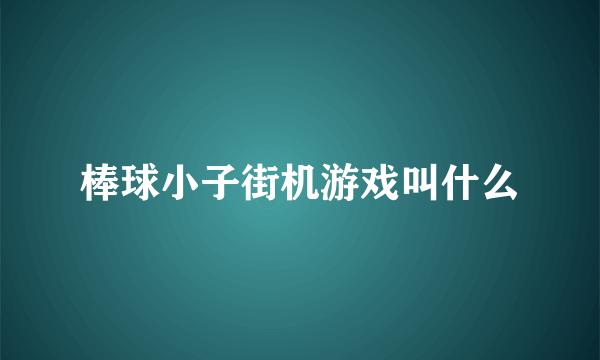 棒球小子街机游戏叫什么